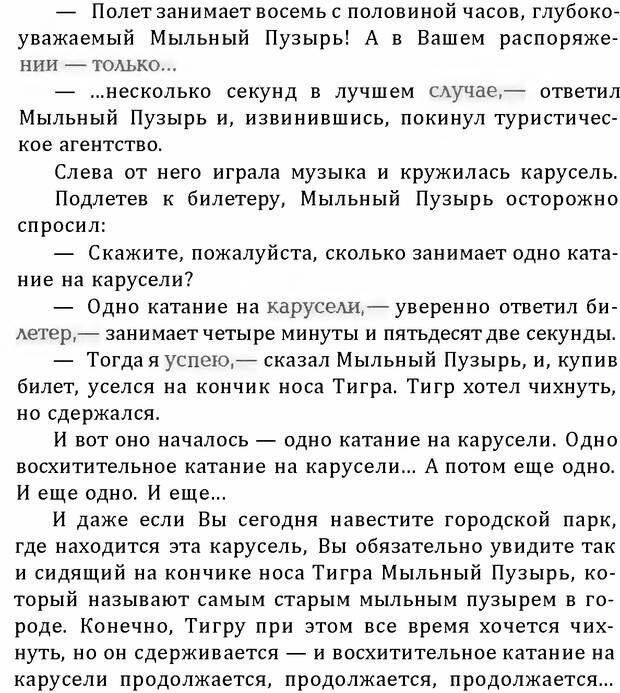 — Полет занимает восемь с половиной часов, глубокоуважаемый Мыльный Пузырь! А в Вашем распоряжении — только...

— ...несколько секунд в лучшем случае,— ответил Мыльный Пузырь и, извинившись, покинул туристическое агентство.

Слева от него играла музыка и кружилась карусель.

Подлетев к билетеру, Мыльный Пузырь осторожно спросил:

— Скажите, пожалуйста, сколько занимает одно катание на карусели?

— Одно катание на карусели,— уверенно ответил билетер,— занимает четыре минуты и пятьдесят две секунды.

— Тогда я успею,— сказал Мыльный Пузырь, и, купив билет, уселся на кончик носа Тигра. Тигр хотел чихнуть, но сдержался.

И вот оно началось — одно катание на карусели. Одно восхитительное катание на карусели... А потом еще одно. И еще одно. И еще...

И даже если Вы сегодня навестите городской парк, где находится эта карусель, Вы обязательно увидите так и сидящий на кончике носа Тигра Мыльный Пузырь, который называют самым старым мыльным пузырем в городе. Конечно, Тигру при этом все время хочется чихнуть, но он сдерживается — и восхитительное катание на карусели продолжается, продолжается, продолжается...